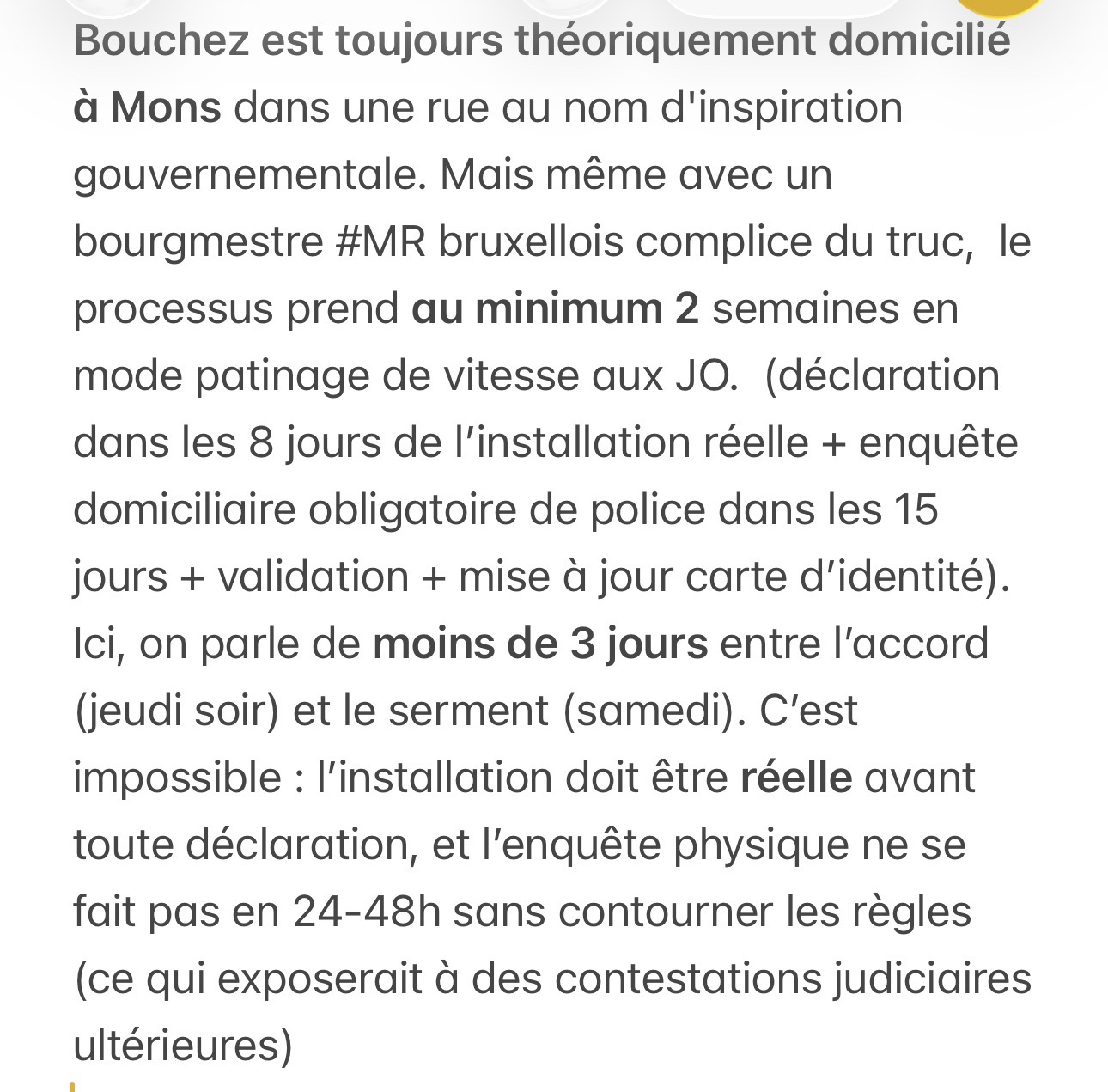 Bouchez est toujours théoriquement domicilié à Mons dans une rue au nom d'inspiration gouvernementale. Mais même avec un bourgmestre #MR bruxellois complice du truc,  le processus prend au minimum 2 semaines en mode patinage de vitesse aux JO.  (déclaration dans les 8 jours de l’installation réelle + enquête domiciliaire obligatoire de police dans les 15 jours + validation + mise à jour carte d’identité). Ici, on parle de moins de 3 jours entre l’accord (jeudi soir) et le serment (samedi). C’est impossible : l’installation doit être réelle avant toute déclaration, et l’enquête physique ne se fait pas en 24-48h sans contourner les règles (ce qui exposerait à des contestations judiciaires ultérieures)